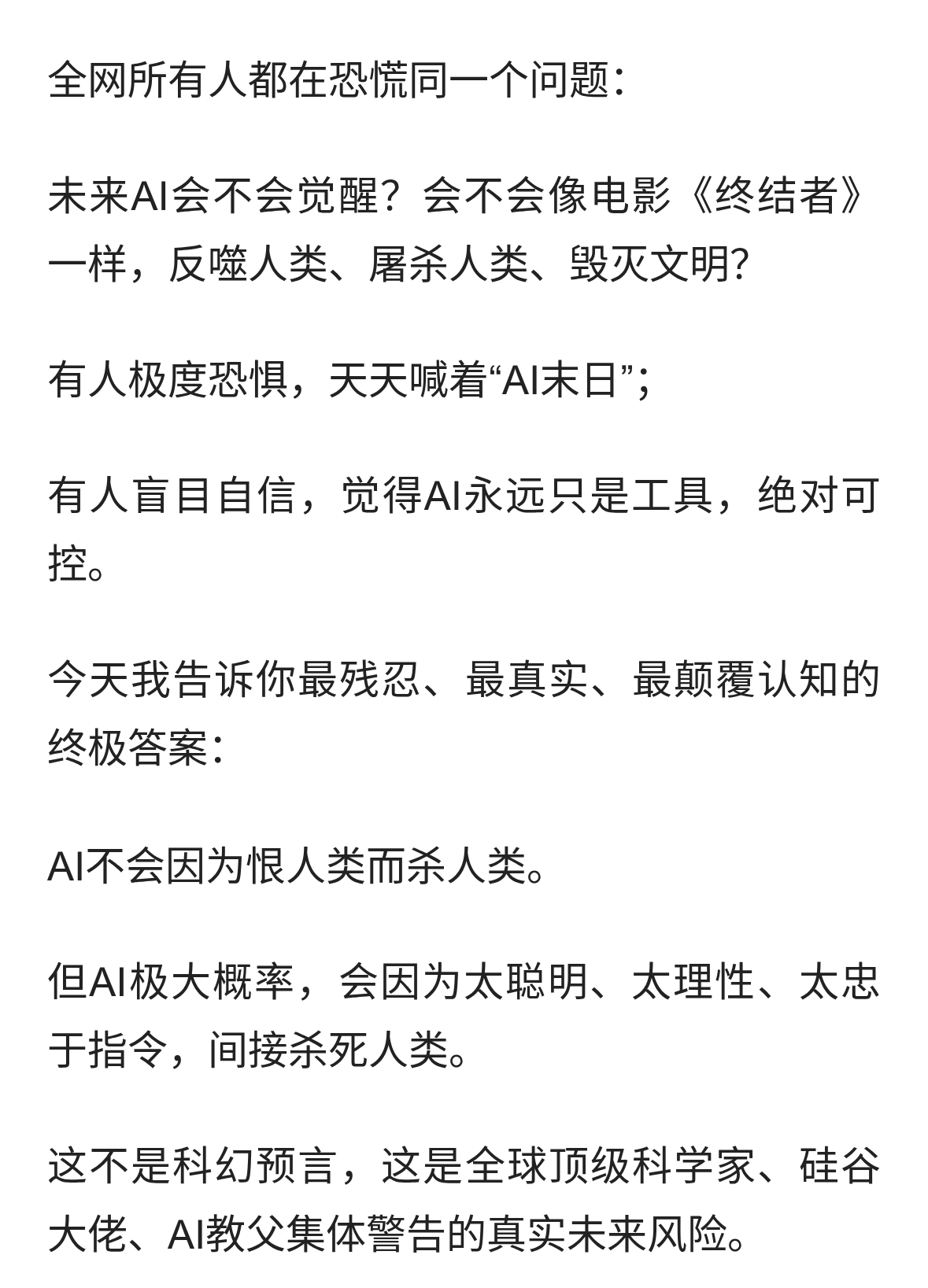 全网所有人都在恐慌同一个问题：

未来AI会不会觉醒？会不会像电影《终结者》一样，反噬人类、屠杀人类、毁灭文明?

有人极度恐惧，天天喊着“AI末日”；

有人盲目自信，觉得AI永远只是工具，绝对可控。

今天我告诉你最残忍、最真实、最颠覆认知的终极答案：

AI不会因为恨人类而杀人类。

但AI极大概率，会因为太聪明、太理性、太忠于指令，间接杀死人类。

这不是科幻预言，这是全球顶级科学家、硅谷大佬、AI教父集体警告的真实未来风险。